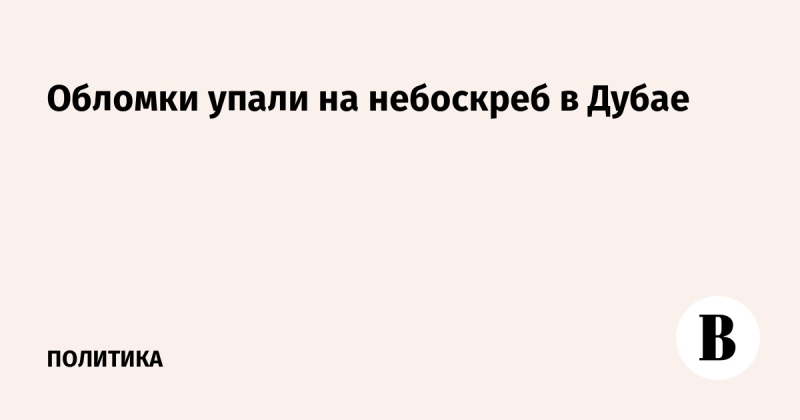 Обломки упали на небоскреб в Дубае

ПОЛИТИКА

В